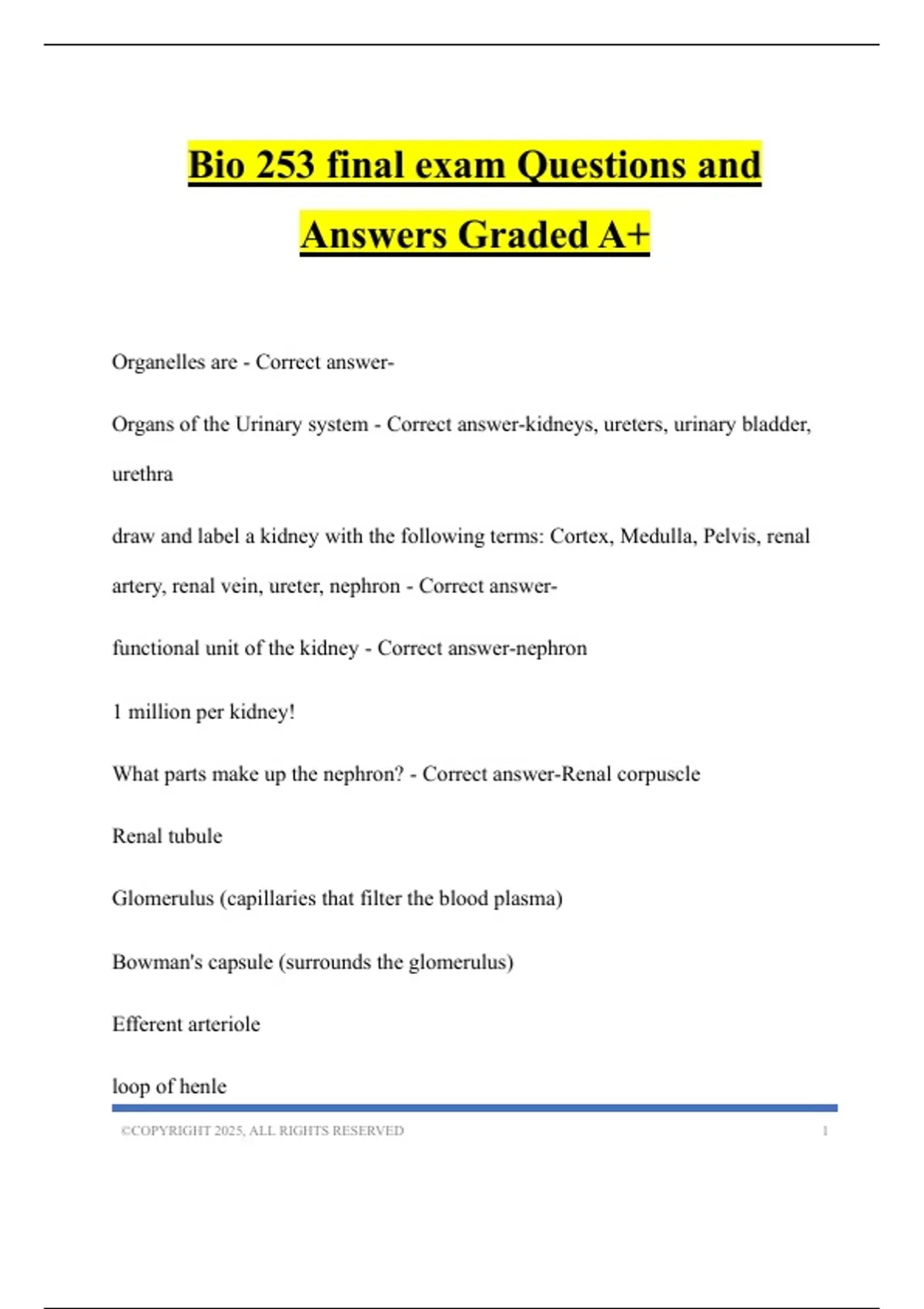 Bio 253 final exam Questions and Answers Graded A+

Organelles are - Correct answer-

Organs of the Urinary system - Correct answer-kidneys, ureters, urinary bladder, urethra

draw and label a kidney with the following terms: Cortex, Medulla, Pelvis, renal artery, renal vein, ureter, nephron - Correct answer-

functional unit of the kidney - Correct answer-nephron

1 million per kidney!

What parts make up the nephron? - Correct answer-Renal corpuscle

Renal tubule

Glomerulus (capillaries that filter the blood plasma)

Bowman's capsule (surrounds the glomerulus)

Efferent arteriole

loop of henle

©COPYRIGHT 2025, ALL RIGHTS RESERVED 1